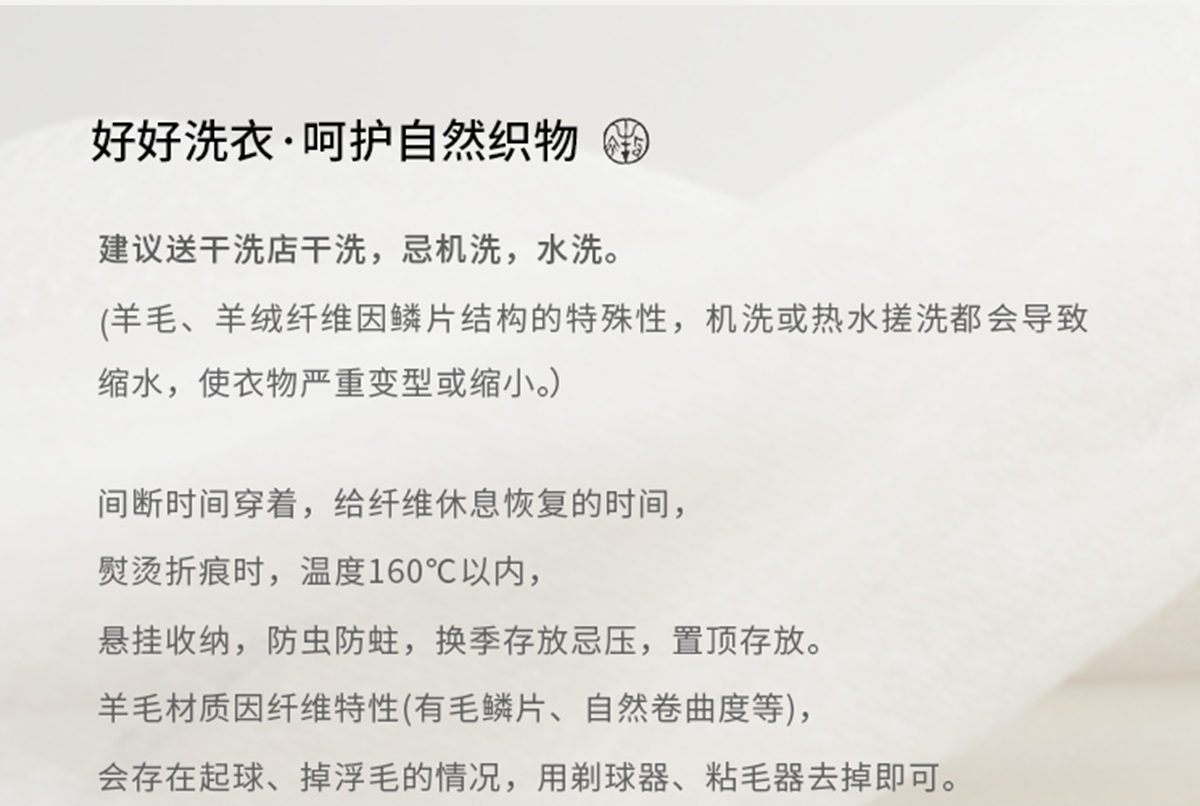 好好洗衣·呵护自然织物

建议送干洗店干洗，忌机洗，水洗。

(羊毛、羊绒纤维因鳞片结构的特殊性，机洗或热水搓洗都会导致缩水，使衣物严重变型或缩小。)

间断时间穿着，给纤维休息恢复的时间，

熨烫折痕时，温度160℃以内，

悬挂收纳，防虫防蛀，换季存放忌压，置顶存放。

羊毛材质因纤维特性(有毛鳞片、自然卷曲度等)，

会存在起球、掉浮毛的情况，用剃球器、粘毛器去掉即可。